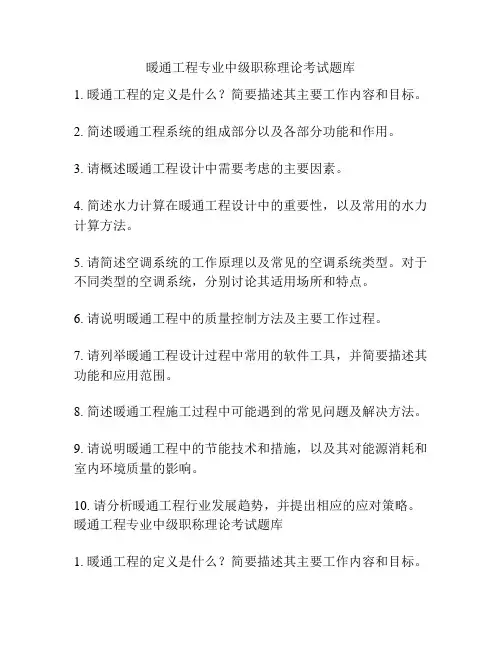 暖通工程专业中级职称理论考试题库

1. 暖通工程的定义是什么？简要描述其主要工作内容和目标。

2. 简述暖通工程系统的组成部分以及各部分功能和作用。

3. 请概述暖通工程设计中需要考虑的主要因素。

4. 简述水力计算在暖通工程设计中的重要性，以及常用的水力计算方法。

5. 请简述空调系统的工作原理以及常见的空调系统类型。对于不同类型的空调系统，分别讨论其适用场所和特点。

6. 请说明暖通工程中的质量控制方法及主要工作过程。

7. 请列举暖通工程设计过程中常用的软件工具，并简要描述其功能和应用范围。

8. 简述暖通工程施工过程中可能遇到的常见问题及解决方法。

9. 请说明暖通工程中的节能技术和措施，以及其对能源消耗和室内环境质量的影响。

10. 请分析暖通工程行业发展趋势，并提出相应的应对策略。
暖通工程专业中级职称理论考试题库

1. 暖通工程的定义是什么？简要描述其主要工作内容和目标。